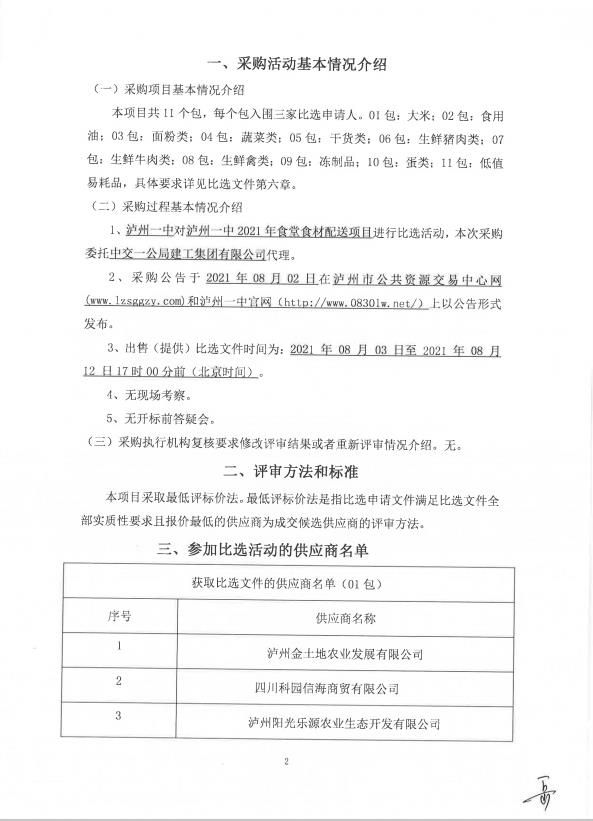 一、采购活动基本情况介绍

（一）采购项目基本情况介绍

本项目共 11 个包，每个包入围三家比选申请人。01 包：大米；02 包：食用油；03 包：面粉类；04 包：蔬菜类；05 包：干货类；06 包：生鲜猪肉类；07 包：生鲜牛肉类；08 包：生鲜禽类；09 包：冻制品；10 包：蛋类；11 包：低值易耗品，具体要求详见比选文件第六章。

（二）采购过程基本情况介绍

1、泸州一中对泸州一中 2021 年食堂食材配送项目进行比选活动，本次采购委托中交一公局建工集团有限公司代理。

2、采购公告于 2021 年 08 月 02 日在泸州市公共资源交易中心网（www.lzsggzy.com）和泸州一中官网（http://www.0830lw.net/）上以公告形式发布。

3、出售（提供）比选文件时间为：2021 年 08 月 03 日至 2021 年 08 月 12 日 17 时 00 分前（北京时间）。

4、无现场考察。

5、无开标前答疑会。

（三）采购执行机构复核要求修改评审结果或者重新评审情况介绍。无。

二、评审方法和标准

本项目采取最低评标价法。最低评标价法是指比选申请文件满足比选文件全部实质性要求且报价最低的供应商为成交候选供应商的评审方法。

三、参加比选活动的供应商名单

| 获取比选文件的供应商名单（01 包） | |
|---|---|
| 序号 | 供应商名称 |
| 1 | 泸州金土地农业发展有限公司 |
| 2 | 四川科园信海商贸有限公司 |
| 3 | 泸州阳光乐源农业生态开发有限公司 |

2